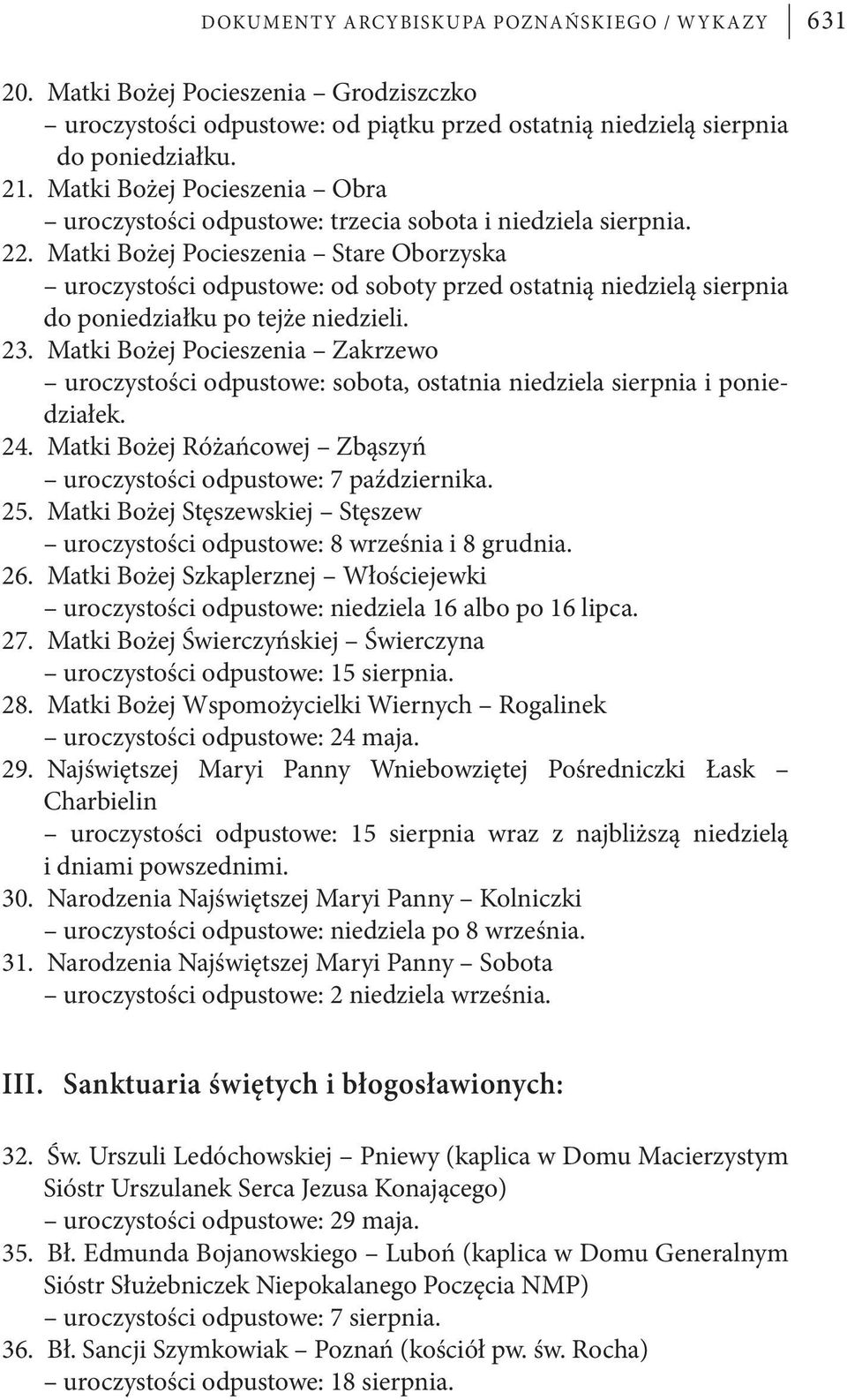 DOKUMENTY ARCYBISKUPA POZNAŃSKIEGO / WYKAZY 631

20. Matki Bożej Pocieszenia – Grodziszczko
– uroczystości odpustowe: od piątku przed ostatnią niedzielą sierpnia do poniedziałku.
21. Matki Bożej Pocieszenia – Obra
– uroczystości odpustowe: trzecia sobota i niedziela sierpnia.
22. Matki Bożej Pocieszenia – Stare Oborzyska
– uroczystości odpustowe: od soboty przed ostatnią niedzielą sierpnia do poniedziałku po tejże niedzieli.
23. Matki Bożej Pocieszenia – Zakrzewo
– uroczystości odpustowe: sobota, ostatnia niedziela sierpnia i poniedziałek.
24. Matki Bożej Różańcowej – Zbąszyń
– uroczystości odpustowe: 7 października.
25. Matki Bożej Stęszewskiej – Stęszew
– uroczystości odpustowe: 8 września i 8 grudnia.
26. Matki Bożej Szkaplerznej – Włościejewki
– uroczystości odpustowe: niedziela 16 albo po 16 lipca.
27. Matki Bożej Świerczyńskiej – Świerczyna
– uroczystości odpustowe: 15 sierpnia.
28. Matki Bożej Wspomożycielki Wiernych – Rogalinek
– uroczystości odpustowe: 24 maja.
29. Najświętszej Maryi Panny Wniebowziętej Pośredniczki Łask – Charbielin
– uroczystości odpustowe: 15 sierpnia wraz z najbliższą niedzielą i dniami powszednimi.
30. Narodzenia Najświętszej Maryi Panny – Kolniczki
– uroczystości odpustowe: niedziela po 8 września.
31. Narodzenia Najświętszej Maryi Panny – Sobota
– uroczystości odpustowe: 2 niedziela września.

III. Sanktuaria świętych i błogosławionych:

32. Św. Urszuli Ledóchowskiej – Pniewy (kaplica w Domu Macierzystym Sióstr Urszulanek Serca Jezusa Konającego)
– uroczystości odpustowe: 29 maja.
35. Bł. Edmunda Bojanowskiego – Luboń (kaplica w Domu Generalnym Sióstr Służebniczek Niepokalanego Poczęcia NMP)
– uroczystości odpustowe: 7 sierpnia.
36. Bł. Sancji Szymkowiak – Poznań (kościół pw. św. Rocha)
– uroczystości odpustowe: 18 sierpnia.